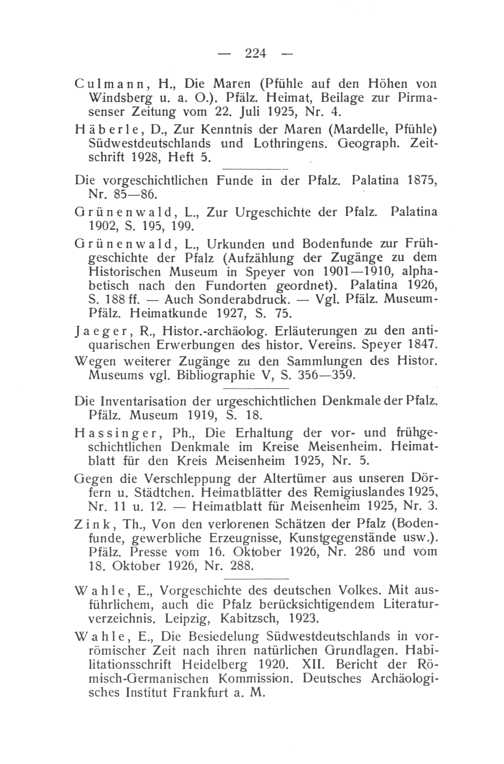 — 224 —

Culmann, H., Die Maren (Pfühle auf den Höhen von Windsberg u. a. O.). Pfälz. Heimat, Beilage zur Pirmasenser Zeitung vom 22. Juli 1925, Nr. 4.

Häberle, D., Zur Kenntnis der Maren (Mardelle, Pfühle) Südwestdeutschlands und Lothringens. Geograph. Zeitschrift 1928, Heft 5.

Die vorgeschichtlichen Funde in der Pfalz. Palatina 1875, Nr. 85—86.

Grünenwald, L., Zur Urgeschichte der Pfalz. Palatina 1902, S. 195, 199.

Grünenwald, L., Urkunden und Bodenfunde zur Frühgeschichte der Pfalz (Aufzählung der Zugänge zu dem Historischen Museum in Speyer von 1901—1910, alphabetisch nach den Fundorten geordnet). Palatina 1926, S. 188 ff. — Auch Sonderabdruck. — Vgl. Pfälz. Museum-Pfälz. Heimatkunde 1927, S. 75.

Jaeger, R., Histor.-archäolog. Erläuterungen zu den antiquarischen Erwerbungen des histor. Vereins. Speyer 1847.

Wegen weiterer Zugänge zu den Sammlungen des Histor. Museums vgl. Bibliographie V, S. 356—359.

Die Inventarisation der urgeschichtlichen Denkmale der Pfalz. Pfälz. Museum 1919, S. 18.

Hassinger, Ph., Die Erhaltung der vor- und frühgeschichtlichen Denkmale im Kreise Meisenheim. Heimatblatt für den Kreis Meisenheim 1925, Nr. 5.

Gegen die Verschleppung der Altertümer aus unseren Dörfern u. Städtchen. Heimatblätter des Remigiuslandes 1925, Nr. 11 u. 12. — Heimatblatt für Meisenheim 1925, Nr. 3.

Zink, Th., Von den verlorenen Schätzen der Pfalz (Bodenfunde, gewerbliche Erzeugnisse, Kunstgegenstände usw.). Pfälz. Presse vom 16. Oktober 1926, Nr. 286 und vom 18. Oktober 1926, Nr. 288.

Wahle, E., Vorgeschichte des deutschen Volkes. Mit ausführlichem, auch die Pfalz berücksichtigendem Literaturverzeichnis. Leipzig, Kabitzsch, 1923.

Wahle, E., Die Besiedelung Südwestdeutschlands in vorrömischer Zeit nach ihren natürlichen Grundlagen. Habilitationsschrift Heidelberg 1920. XII. Bericht der Römisch-Germanischen Kommission. Deutsches Archäologisches Institut Frankfurt a. M.